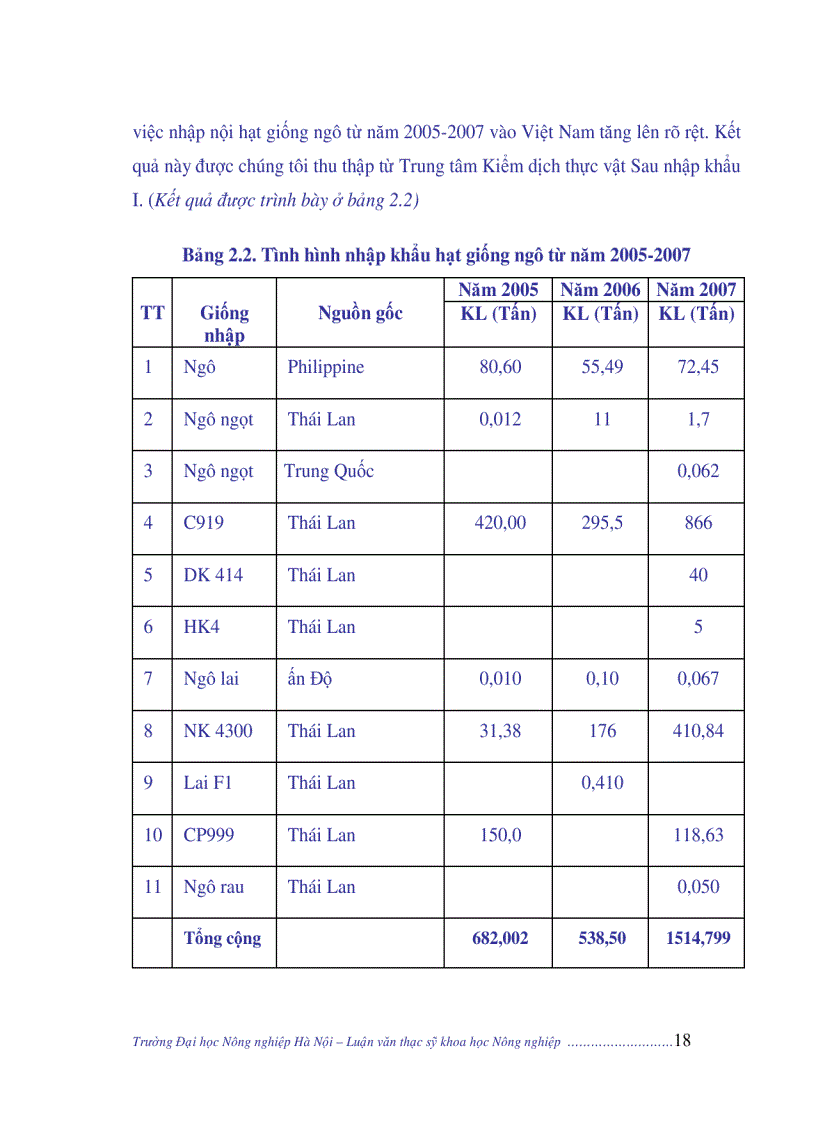 việc nhập nội hạt giống ngô từ năm 2005-2007 vào Việt Nam tăng lên rõ rệt. Kết quả này được chúng tôi thu thập từ Trung tâm Kiểm dịch thực vật Sau nhập khẩu I. (Kết quả được trình bày ở bảng 2.2)

Bảng 2.2. Tình hình nhập khẩu hạt giống ngô từ năm 2005-2007

| TT | Giống nhập | Nguồn gốc | Năm 2005 KL (Tấn) | Năm 2006 KL (Tấn) | Năm 2007 KL (Tấn) |
|---|---|---|---|---|---|
| 1 | Ngô | Philippine | 80,60 | 55,49 | 72,45 |
| 2 | Ngô ngọt | Thái Lan | 0,012 | 11 | 1,7 |
| 3 | Ngô ngọt | Trung Quốc | | | 0,062 |
| 4 | C919 | Thái Lan | 420,00 | 295,5 | 866 |
| 5 | DK 414 | Thái Lan | | | 40 |
| 6 | HK4 | Thái Lan | | | 5 |
| 7 | Ngô lai | ấn Độ | 0,010 | 0,10 | 0,067 |
| 8 | NK 4300 | Thái Lan | 31,38 | 176 | 410,84 |
| 9 | Lai F1 | Thái Lan | | 0,410 | |
| 10 | CP999 | Thái Lan | 150,0 | | 118,63 |
| 11 | Ngô rau | Thái Lan | | | 0,050 |
| | Tổng cộng | | 682,002 | 538,50 | 1514,799 |

Trường Đại học Nông nghiệp Hà Nội – Luận văn thạc sỹ khoa học Nông nghiệp ..........................18